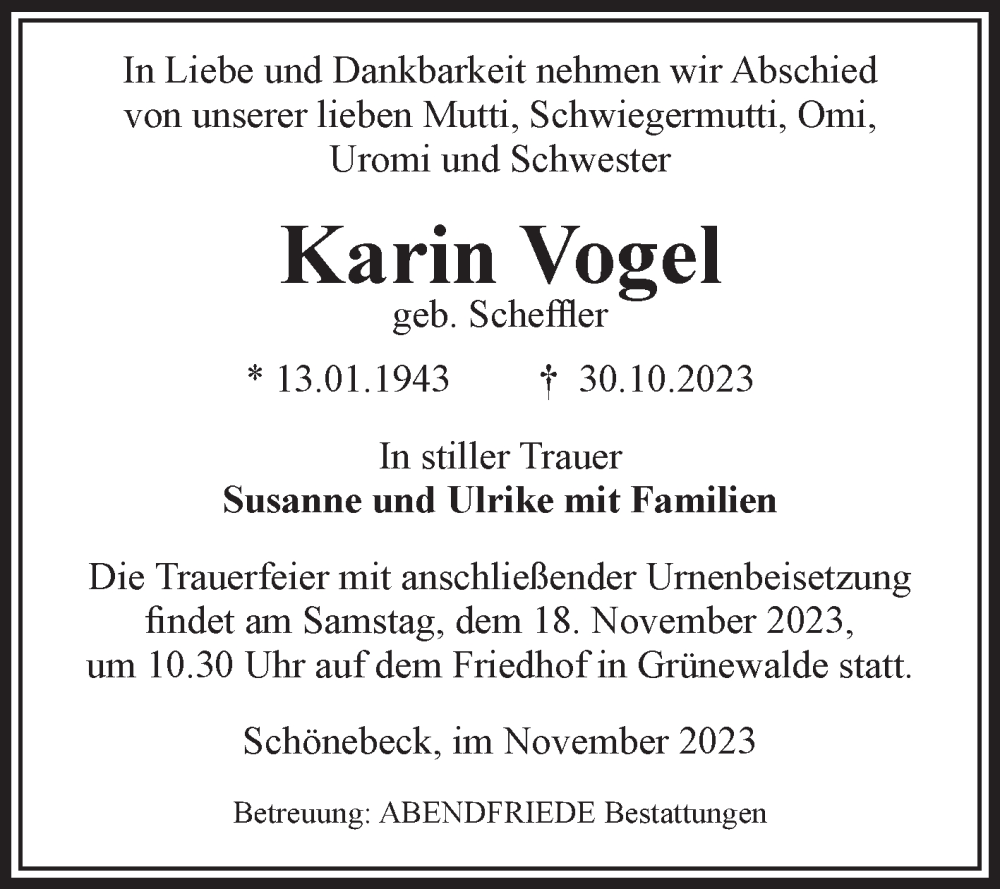 In Liebe und Dankbarkeit nehmen wir Abschied von unserer lieben Mutti, Schwiegermutti, Omi, Uromi und Schwester

Karin Vogel
geb. Scheffler

* 13.01.1943 † 30.10.2023

In stiller Trauer
Susanne und Ulrike mit Familien

Die Trauerfeier mit anschließender Urnenbeisetzung findet am Samstag, dem 18. November 2023, um 10.30 Uhr auf dem Friedhof in Grünewalde statt.

Schönebeck, im November 2023

Betreuung: ABENDFRIEDE Bestattungen